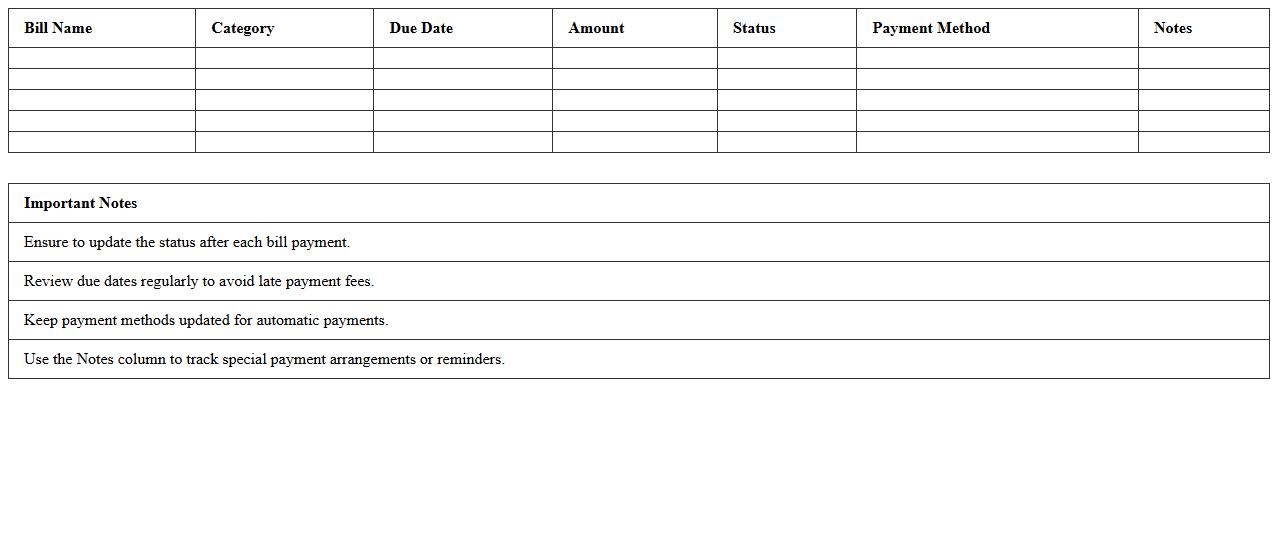 | Bill Name | Category | Due Date | Amount | Status | Payment Method | Notes |
|---|---|---|---|---|---|---|
| | | | | | | |
| | | | | | | |
| | | | | | | |
| | | | | | | |
| | | | | | | |

| Important Notes |
|---|
| Ensure to update the status after each bill payment. |
| Review due dates regularly to avoid late payment fees. |
| Keep payment methods updated for automatic payments. |
| Use the Notes column to track special payment arrangements or reminders. |